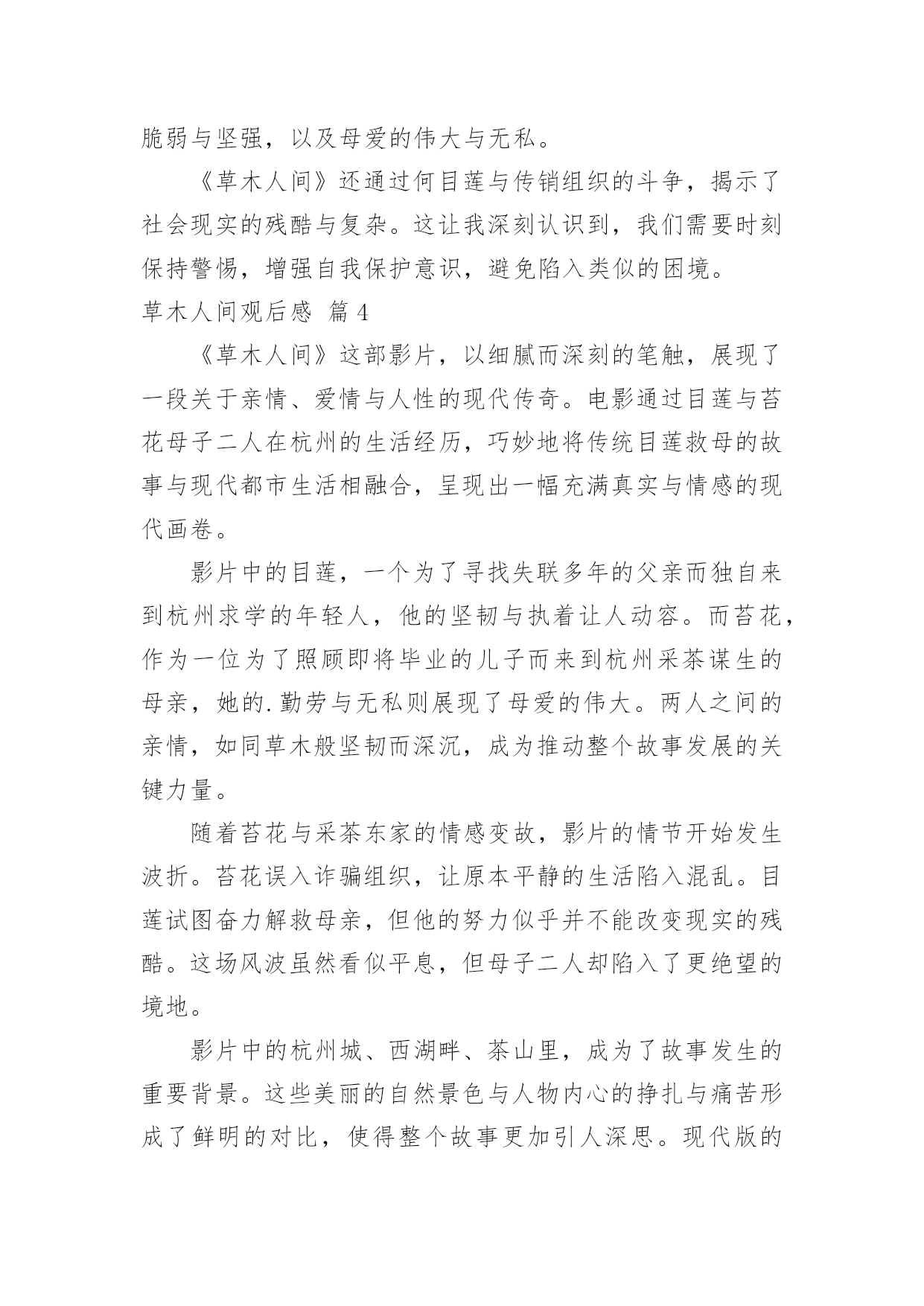 脆弱与坚强，以及母爱的伟大与无私。

《草木人间》还通过何目莲与传销组织的斗争，揭示了社会现实的残酷与复杂。这让我深刻认识到，我们需要时刻保持警惕，增强自我保护意识，避免陷入类似的困境。

草木人间观后感 篇4

《草木人间》这部影片，以细腻而深刻的笔触，展现了一段关于亲情、爱情与人性的现代传奇。电影通过目莲与苔花母子二人在杭州的生活经历，巧妙地将传统目莲救母的故事与现代都市生活相融合，呈现出一幅充满真实与情感的现代画卷。

影片中的目莲，一个为了寻找失联多年的父亲而独自来到杭州求学的年轻人，他的坚韧与执着让人动容。而苔花，作为一位为了照顾即将毕业的儿子而来到杭州采茶谋生的母亲，她的.勤劳与无私则展现了母爱的伟大。两人之间的亲情，如同草木般坚韧而深沉，成为推动整个故事发展的关键力量。

随着苔花与采茶东家的情感变故，影片的情节开始发生波折。苔花误入诈骗组织，让原本平静的生活陷入混乱。目莲试图奋力解救母亲，但他的努力似乎并不能改变现实的残酷。这场风波虽然看似平息，但母子二人却陷入了更绝望的境地。

影片中的杭州城、西湖畔、茶山里，成为了故事发生的重要背景。这些美丽的自然景色与人物内心的挣扎与痛苦形成了鲜明的对比，使得整个故事更加引人深思。现代版的